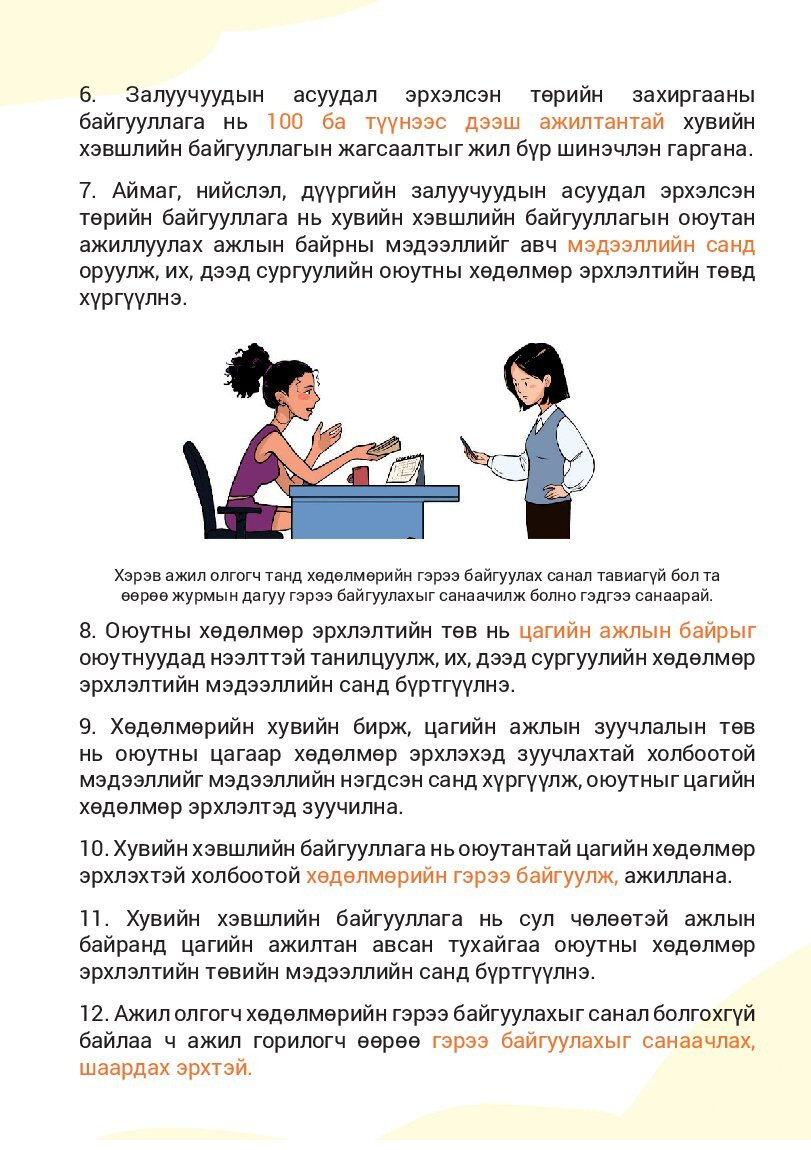 6. Залуучуудын асуудал эрхэлсэн төрийн захиргааны байгууллага нь 100 ба түүнээс дээш ажилтантай хувийн хэвшлийн байгууллагын жагсаалтыг жил бүр шинэчлэн гаргана.

7. Аймаг, нийслэл, дүүргийн залуучуудын асуудал эрхэлсэн төрийн байгууллага нь хувийн хэвшлийн байгууллагын оюутан ажиллуулах ажлын байрны мэдээллийг авч мэдээллийн санд оруулж, их, дээд сургуулийн оюутны хөдөлмөр эрхлэлтийн төвд хүргүүлнэ.

Хэрэв ажил олгогч танд хөдөлмөрийн гэрээ байгуулах санал тавиагүй бол та өөрөө журмын дагуу гэрээ байгуулахыг санаачилж болно гэдгээ санаарай.

8. Оюутны хөдөлмөр эрхлэлтийн төв нь цагийн ажлын байрыг оюутнуудад нээлттэй танилцуулж, их, дээд сургуулийн хөдөлмөр эрхлэлтийн мэдээллийн санд бүртгүүлнэ.

9. Хөдөлмөрийн хувийн бирж, цагийн ажлын зуучлалын төв нь оюутны цагаар хөдөлмөр эрхлэхэд зуучлахтай холбоотой мэдээллийг мэдээллийн нэгдсэн санд хүргүүлж, оюутныг цагийн хөдөлмөр эрхлэлтэд зуучилна.

10. Хувийн хэвшлийн байгууллага нь оюутантай цагийн хөдөлмөр эрхлэхтэй холбоотой хөдөлмөрийн гэрээ байгуулж, ажиллана.

11. Хувийн хэвшлийн байгууллага нь сул чөлөөтэй ажлын байранд цагийн ажилтан авсан тухайгаа оюутны хөдөлмөр эрхлэлтийн төвийн мэдээллийн санд бүртгүүлнэ.

12. Ажил олгогч хөдөлмөрийн гэрээ байгуулахыг санал болгохгүй байлаа ч ажил горилогч өөрөө гэрээ байгуулахыг санаачлах, шаардах эрхтэй.